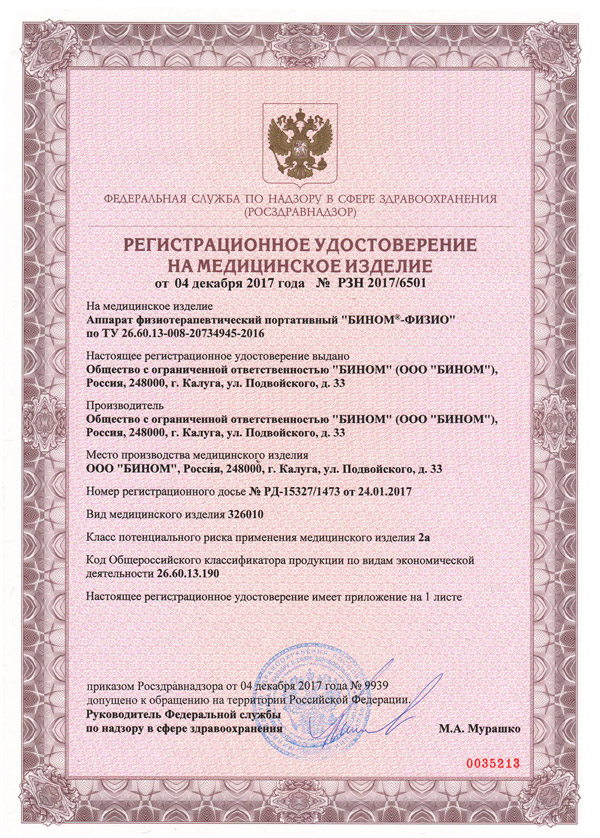 ФЕДЕРАЛЬНАЯ СЛУЖБА ПО НАДЗОРУ В СФЕРЕ ЗДРАВООХРАНЕНИЯ (РОСЗДРАВНАДЗОР)

РЕГИСТРАЦИОННОЕ УДОСТОВЕРЕНИЕ НА МЕДИЦИНСКОЕ ИЗДЕЛИЕ
от 04 декабря 2017 года № РЗН 2017/6501

На медицинское изделие
Аппарат физиотерапевтический портативный "БИНОМ®-ФИЗИО" по ТУ 26.60.13-008-20734945-2016

Настоящее регистрационное удостоверение выдано
Общество с ограниченной ответственностью "БИНОМ" (ООО "БИНОМ"), Россия, 248000, г. Калуга, ул. Подвойского, д. 33

Производитель
Общество с ограниченной ответственностью "БИНОМ" (ООО "БИНОМ"), Россия, 248000, г. Калуга, ул. Подвойского, д. 33

Место производства медицинского изделия
ООО "БИНОМ", Россия, 248000, г. Калуга, ул. Подвойского, д. 33

Номер регистрационного досье № РД-15327/1473 от 24.01.2017

Вид медицинского изделия 326010

Класс потенциального риска применения медицинского изделия 2а

Код Общероссийского классификатора продукции по видам экономической деятельности 26.60.13.190

Настоящее регистрационное удостоверение имеет приложение на 1 листе

приказом Росздравнадзора от 04 декабря 2017 года № 9939 допущено к обращению на территории Российской Федерации.
Руководитель Федеральной службы по надзору в сфере здравоохранения М.А. Мурашко

0035213